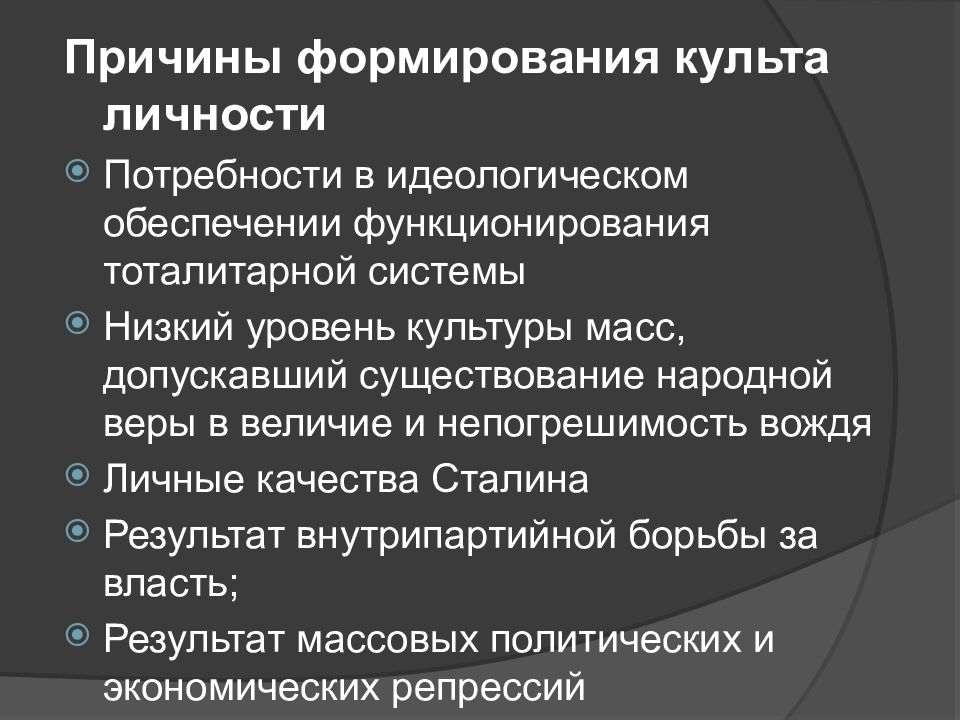 Причины формирования культа личности

Потребности в идеологическом обеспечении функционирования тоталитарной системы

Низкий уровень культуры масс, допускавший существование народной веры в величие и непогрешимость вождя

Личные качества Сталина

Результат внутрипартийной борьбы за власть;

Результат массовых политических и экономических репрессий